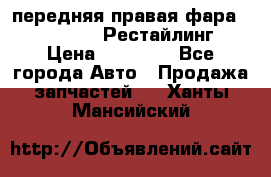 передняя правая фара Рестайлинг Цена Все города Авто Продажа запчастей Ханты Мансийский

http://Объявлений.сайт